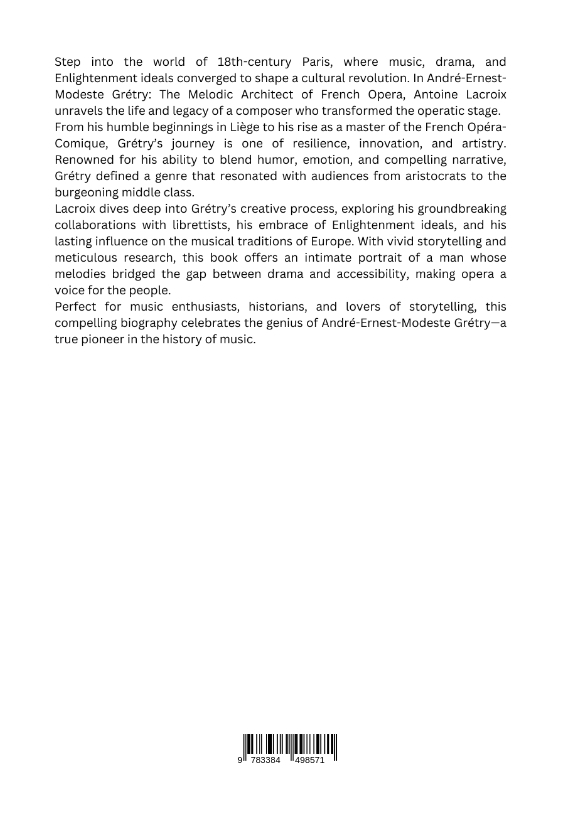 Step into the world of 18th-century Paris, where music, drama, and Enlightenment ideals converged to shape a cultural revolution. In André-Ernest-Modeste Grétry: The Melodic Architect of French Opera, Antoine Lacroix unravels the life and legacy of a composer who transformed the operatic stage.
From his humble beginnings in Liège to his rise as a master of the French Opéra-Comique, Grétry's journey is one of resilience, innovation, and artistry. Renowned for his ability to blend humor, emotion, and compelling narrative, Grétry defined a genre that resonated with audiences from aristocrats to the burgeoning middle class.
Lacroix dives deep into Grétry's creative process, exploring his groundbreaking collaborations with librettists, his embrace of Enlightenment ideals, and his lasting influence on the musical traditions of Europe. With vivid storytelling and meticulous research, this book offers an intimate portrait of a man whose melodies bridged the gap between drama and accessibility, making opera a voice for the people.
Perfect for music enthusiasts, historians, and lovers of storytelling, this compelling biography celebrates the genius of André-Ernest-Modeste Grétry—a true pioneer in the history of music.

9 783384 498571